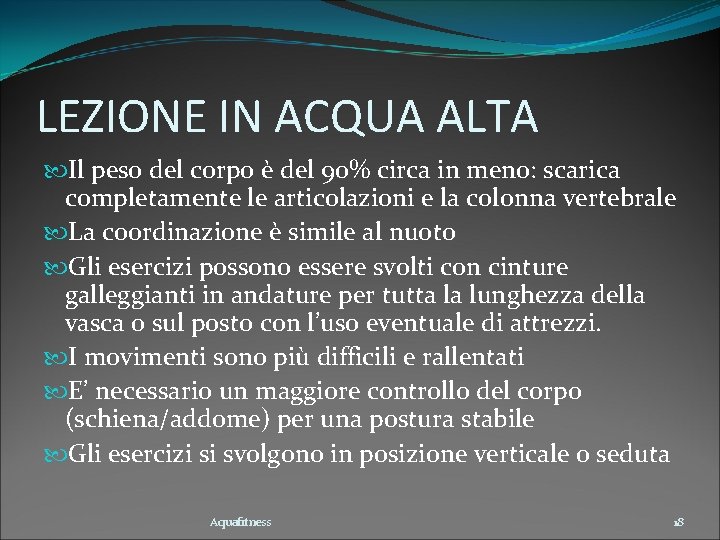 LEZIONE IN ACQUA ALTA

Il peso del corpo è del 90% circa in meno: scarica completamente le articolazioni e la colonna vertebrale

La coordinazione è simile al nuoto

Gli esercizi possono essere svolti con cinture galleggianti in andature per tutta la lunghezza della vasca o sul posto con l'uso eventuale di attrezzi.

I movimenti sono più difficili e rallentati

E' necessario un maggiore controllo del corpo (schiena/addome) per una postura stabile

Gli esercizi si svolgono in posizione verticale o seduta

Aquafitness

18